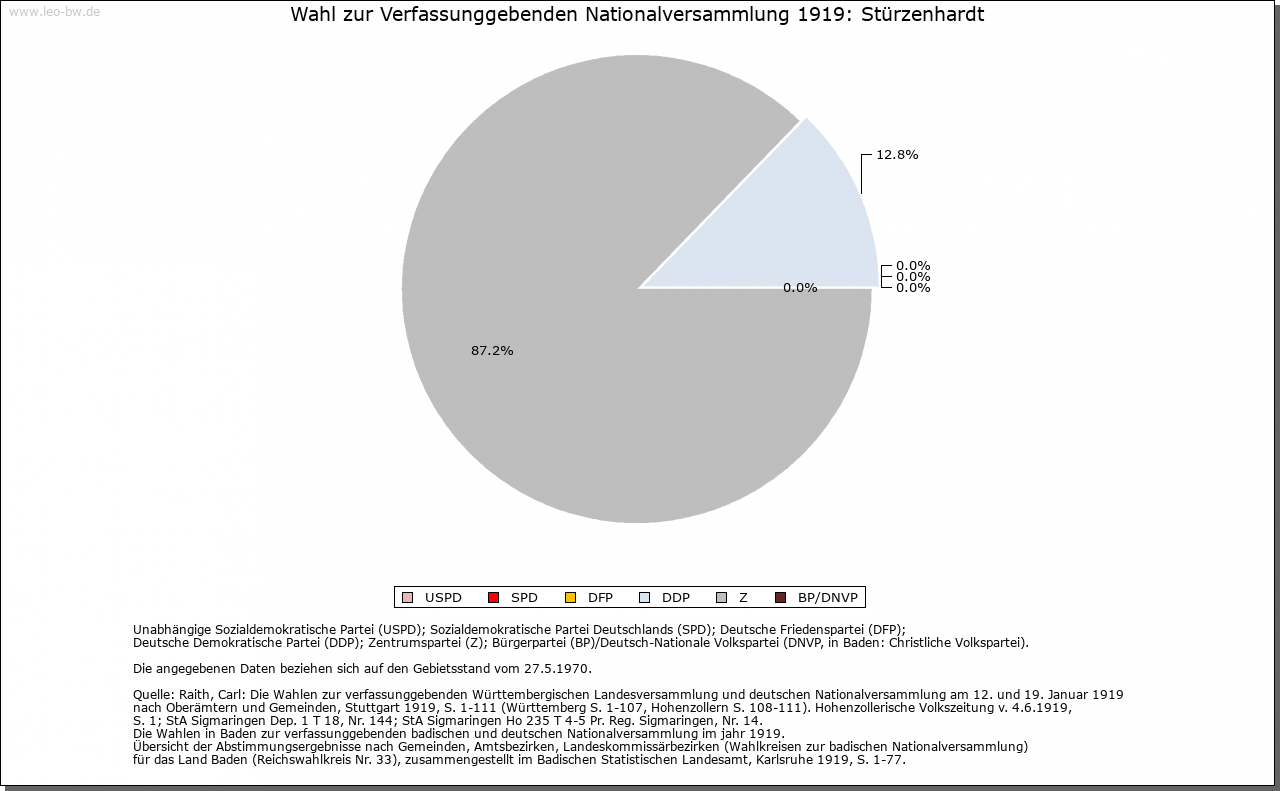 www.leo-bw.de

Wahl zur Verfassunggebenden Nationalversammlung 1919: Stürzenhardt

12.8%

0.0%
0.0%
0.0%

0.0%

87.2%

USPD SPD DFP DDP Z BP/DNVP

Unabhängige Sozialdemokratische Partei (USPD); Sozialdemokratische Partei Deutschlands (SPD); Deutsche Friedenspartei (DFP); Deutsche Demokratische Partei (DDP); Zentrumspartei (Z); Bürgerpartei (BP)/Deutsch-Nationale Volkspartei (DNVP, in Baden: Christliche Volkspartei).

Die angegebenen Daten beziehen sich auf den Gebietsstand vom 27.5.1970.

Quelle: Raith, Carl: Die Wahlen zur verfassunggebenden Württembergischen Landesversammlung und deutschen Nationalversammlung am 12. und 19. Januar 1919 nach Oberämtern und Gemeinden, Stuttgart 1919, S. 1-111 (Württemberg S. 1-107, Hohenzollern S. 108-111). Hohenzollerische Volkszeitung v. 4.6.1919, S. 1; StA Sigmaringen Dep. 1 T 18, Nr. 144; StA Sigmaringen Ho 235 T 4-5 Pr. Reg. Sigmaringen, Nr. 14.
Die Wahlen in Baden zur verfassunggebenden badischen und deutschen Nationalversammlung im jahr 1919.
Übersicht der Abstimmungsergebnisse nach Gemeinden, Amtsbezirken, Landeskommissärbezirken (Wahlkreisen zur badischen Nationalversammlung) für das Land Baden (Reichswahlkreis Nr. 33), zusammengestellt im Badischen Statistischen Landesamt, Karlsruhe 1919, S. 1-77.